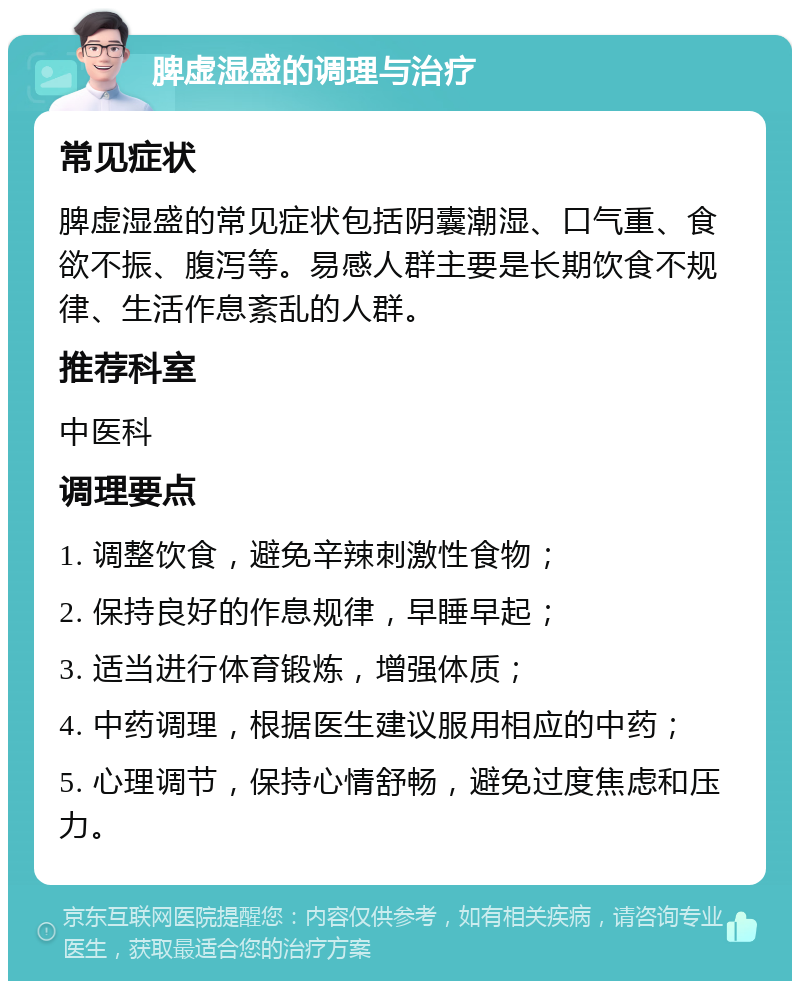 脾虚湿盛的调理与治疗

常见症状

脾虚湿盛的常见症状包括阴囊潮湿、口气重、食欲不振、腹泻等。易感人群主要是长期饮食不规律、生活作息紊乱的人群。

推荐科室

中医科

调理要点

1. 调整饮食，避免辛辣刺激性食物；

2. 保持良好的作息规律，早睡早起；

3. 适当进行体育锻炼，增强体质；

4. 中药调理，根据医生建议服用相应的中药；

5. 心理调节，保持心情舒畅，避免过度焦虑和压力。

京东互联网医院提醒您：内容仅供参考，如有相关疾病，请咨询专业医生，获取最适合您的治疗方案